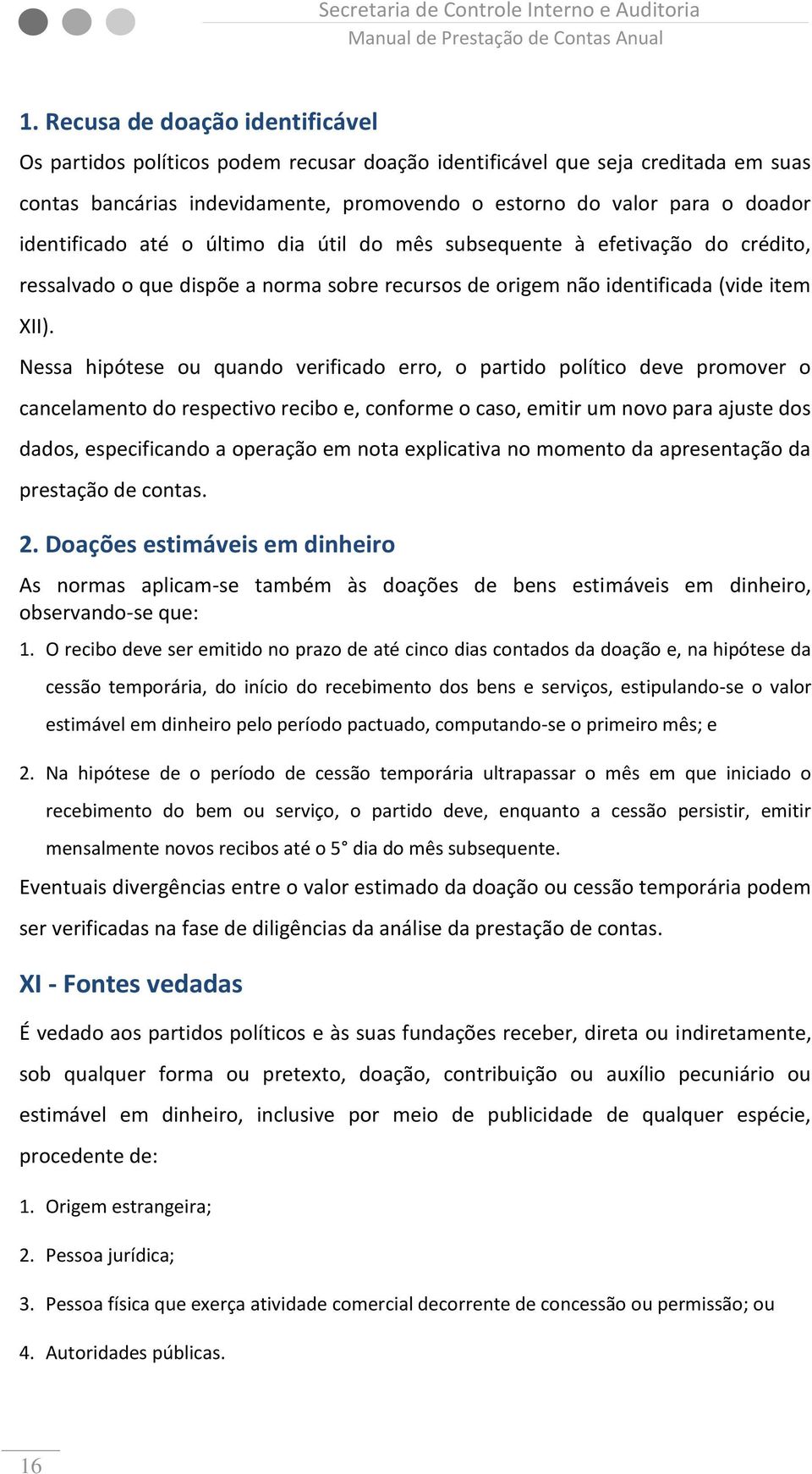 Secretaria de Controle Interno e Auditoria
Manual de Prestação de Contas Anual

1. Recusa de doação identificável

Os partidos políticos podem recusar doação identificável que seja creditada em suas contas bancárias indevidamente, promovendo o estorno do valor para o doador identificado até o último dia útil do mês subsequente à efetivação do crédito, ressalvado o que dispõe a norma sobre recursos de origem não identificada (vide item XII).

Nessa hipótese ou quando verificado erro, o partido político deve promover o cancelamento do respectivo recibo e, conforme o caso, emitir um novo para ajuste dos dados, especificando a operação em nota explicativa no momento da apresentação da prestação de contas.

2. Doações estimáveis em dinheiro

As normas aplicam-se também às doações de bens estimáveis em dinheiro, observando-se que:

1. O recibo deve ser emitido no prazo de até cinco dias contados da doação e, na hipótese da cessão temporária, do início do recebimento dos bens e serviços, estipulando-se o valor estimável em dinheiro pelo período pactuado, computando-se o primeiro mês; e

2. Na hipótese de o período de cessão temporária ultrapassar o mês em que iniciado o recebimento do bem ou serviço, o partido deve, enquanto a cessão persistir, emitir mensalmente novos recibos até o 5° dia do mês subsequente.

Eventuais divergências entre o valor estimado da doação ou cessão temporária podem ser verificadas na fase de diligências da análise da prestação de contas.

XI - Fontes vedadas

É vedado aos partidos políticos e às suas fundações receber, direta ou indiretamente, sob qualquer forma ou pretexto, doação, contribuição ou auxílio pecuniário ou estimável em dinheiro, inclusive por meio de publicidade de qualquer espécie, procedente de:

1. Origem estrangeira;

2. Pessoa jurídica;

3. Pessoa física que exerça atividade comercial decorrente de concessão ou permissão; ou

4. Autoridades públicas.

16